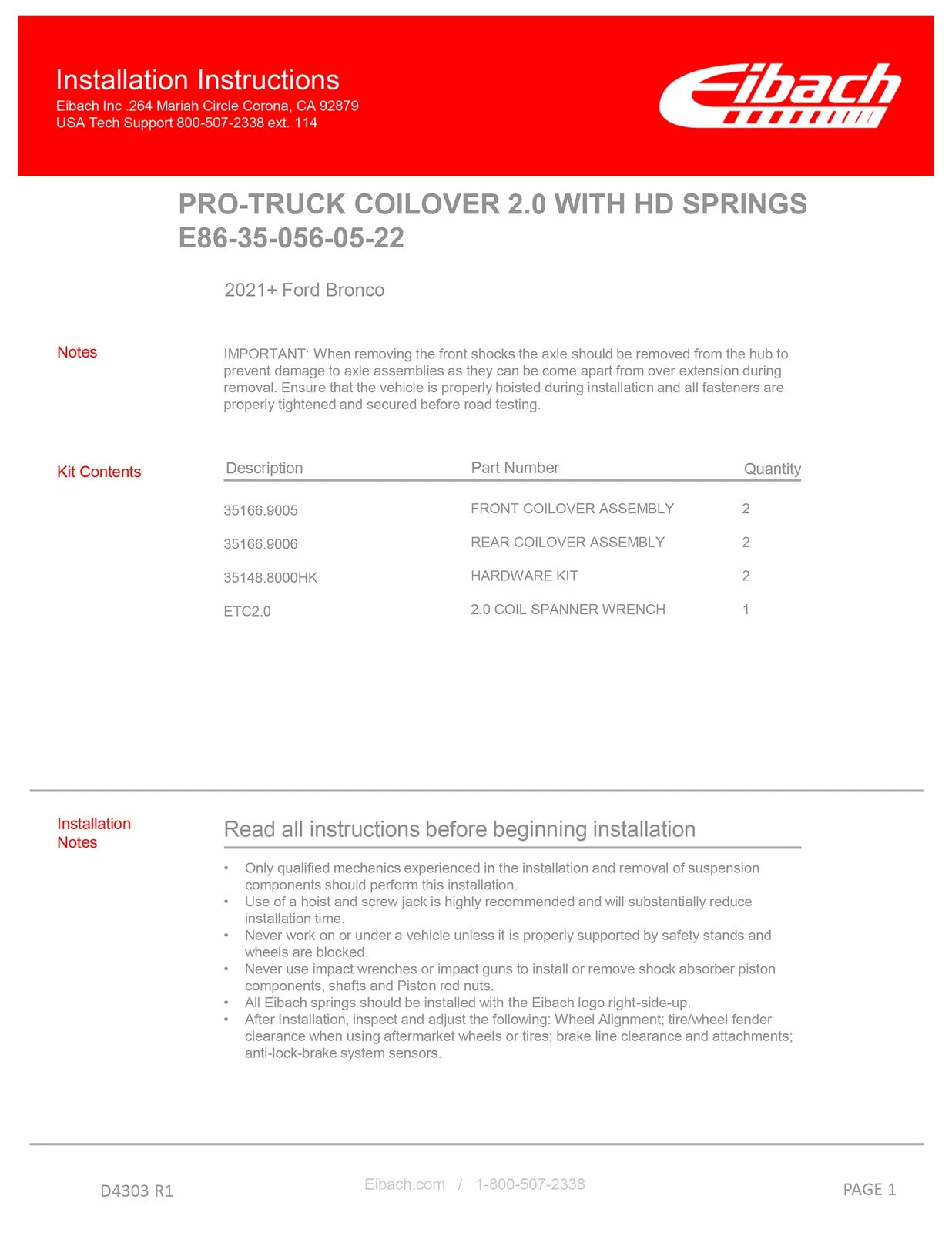 Installation Instructions
Eibach Inc .264 Mariah Circle Corona, CA 92879
USA Tech Support 800-507-2338 ext. 114

Eibach

PRO-TRUCK COILOVER 2.0 WITH HD SPRINGS
E86-35-056-05-22

2021+ Ford Bronco

Notes

IMPORTANT: When removing the front shocks the axle should be removed from the hub to prevent damage to axle assemblies as they can be come apart from over extension during removal. Ensure that the vehicle is properly hoisted during installation and all fasteners are properly tightened and secured before road testing.

Kit Contents

| Description | Part Number | Quantity |
|---|---|---|
| 35166.9005 | FRONT COILOVER ASSEMBLY | 2 |
| 35166.9006 | REAR COILOVER ASSEMBLY | 2 |
| 35148.8000HK | HARDWARE KIT | 2 |
| ETC2.0 | 2.0 COIL SPANNER WRENCH | 1 |

Installation Notes

Read all instructions before beginning installation

• Only qualified mechanics experienced in the installation and removal of suspension components should perform this installation.
• Use of a hoist and screw jack is highly recommended and will substantially reduce installation time.
• Never work on or under a vehicle unless it is properly supported by safety stands and wheels are blocked.
• Never use impact wrenches or impact guns to install or remove shock absorber piston components, shafts and Piston rod nuts.
• All Eibach springs should be installed with the Eibach logo right-side-up.
• After Installation, inspect and adjust the following: Wheel Alignment; tire/wheel fender clearance when using aftermarket wheels or tires; brake line clearance and attachments; anti-lock-brake system sensors.

D4303 R1

Eibach.com / 1-800-507-2338

PAGE 1